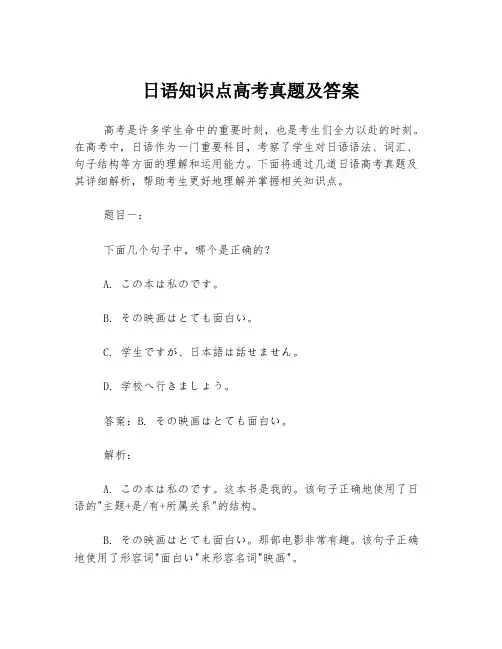 日语知识点高考真题及答案

高考是许多学生命中的重要时刻，也是考生们全力以赴的时刻。在高考中，日语作为一门重要科目，考察了学生对日语语法、词汇、句子结构等方面的理解和运用能力。下面将通过几道日语高考真题及其详细解析，帮助考生更好地理解并掌握相关知识点。

题目一：

下面几个句子中，哪个是正确的？

A. この本は私のです。

B. その映画はとても面白い。

C. 学生ですが、日本語は話せません。

D. 学校へ行きましょう。

答案：B. その映画はとても面白い。

解析：

A. この本は私のです。这本书是我的。该句子正确地使用了日语的"主题+是/有+所属关系"的结构。

B. その映画はとても面白い。那部电影非常有趣。该句子正确地使用了形容词"面白い"来形容名词"映画"。